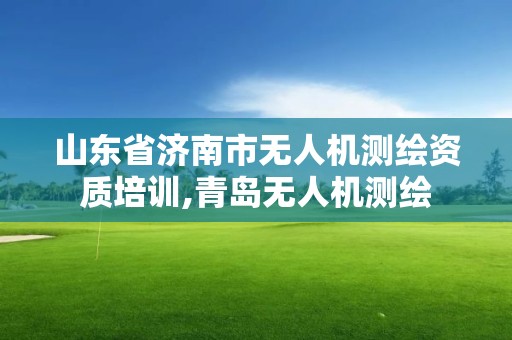 山东省济南市无人机测绘资质培训,青岛无人机测绘